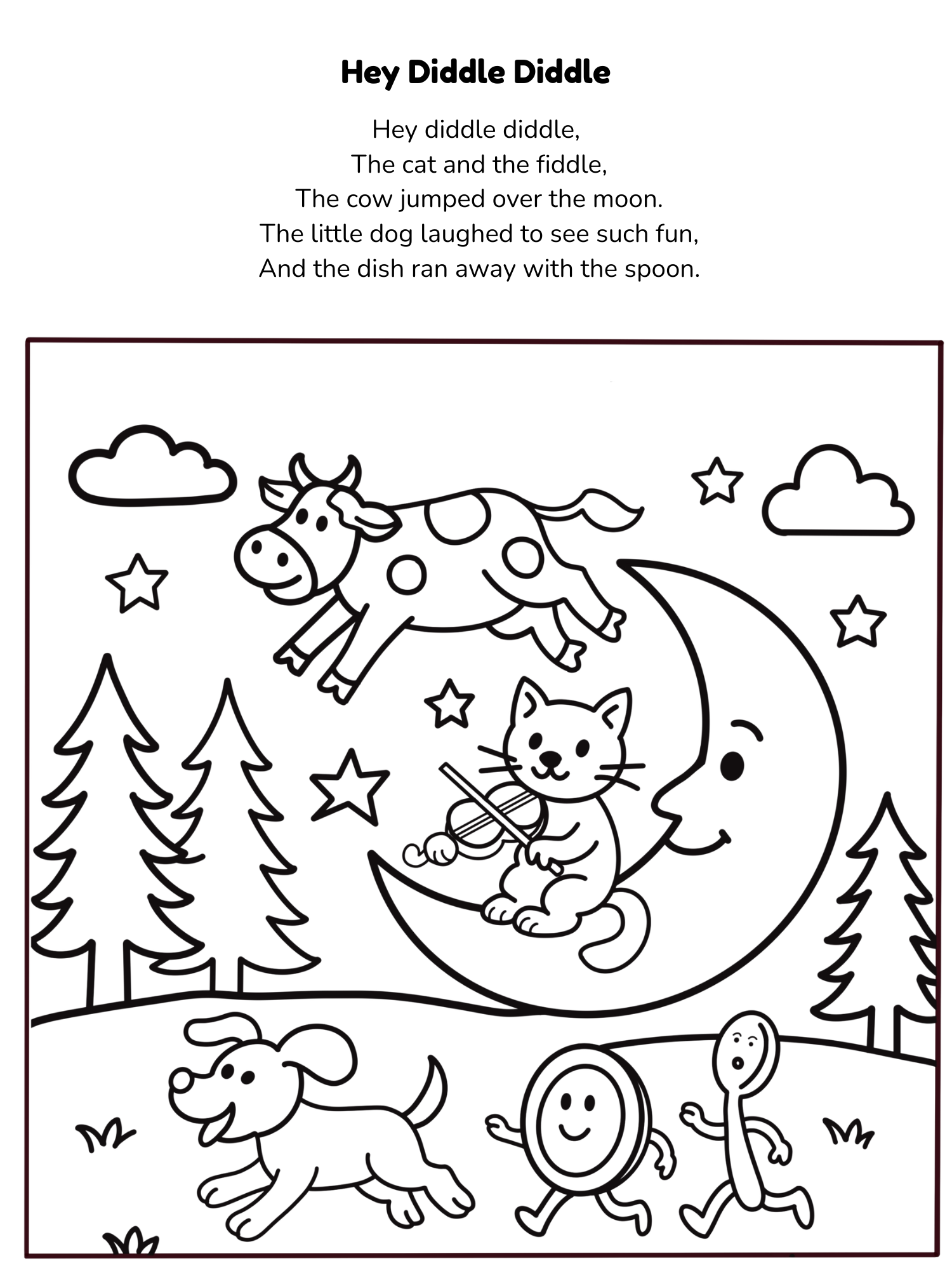 Hey Diddle Diddle

Hey diddle diddle,
The cat and the fiddle,
The cow jumped over the moon.
The little dog laughed to see such fun,
And the dish ran away with the spoon.